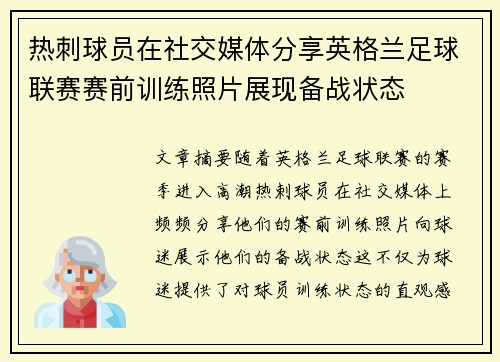 热刺球员在社交媒体分享英格兰足球联赛赛前训练照片展现备战状态

文章摘要随着英格兰足球联赛的赛季进入高潮热刺球员在社交媒体上频频分享他们的赛前训练照片向球迷展示他们的备战状态这不仅为球迷提供了对球员训练状态的直观感